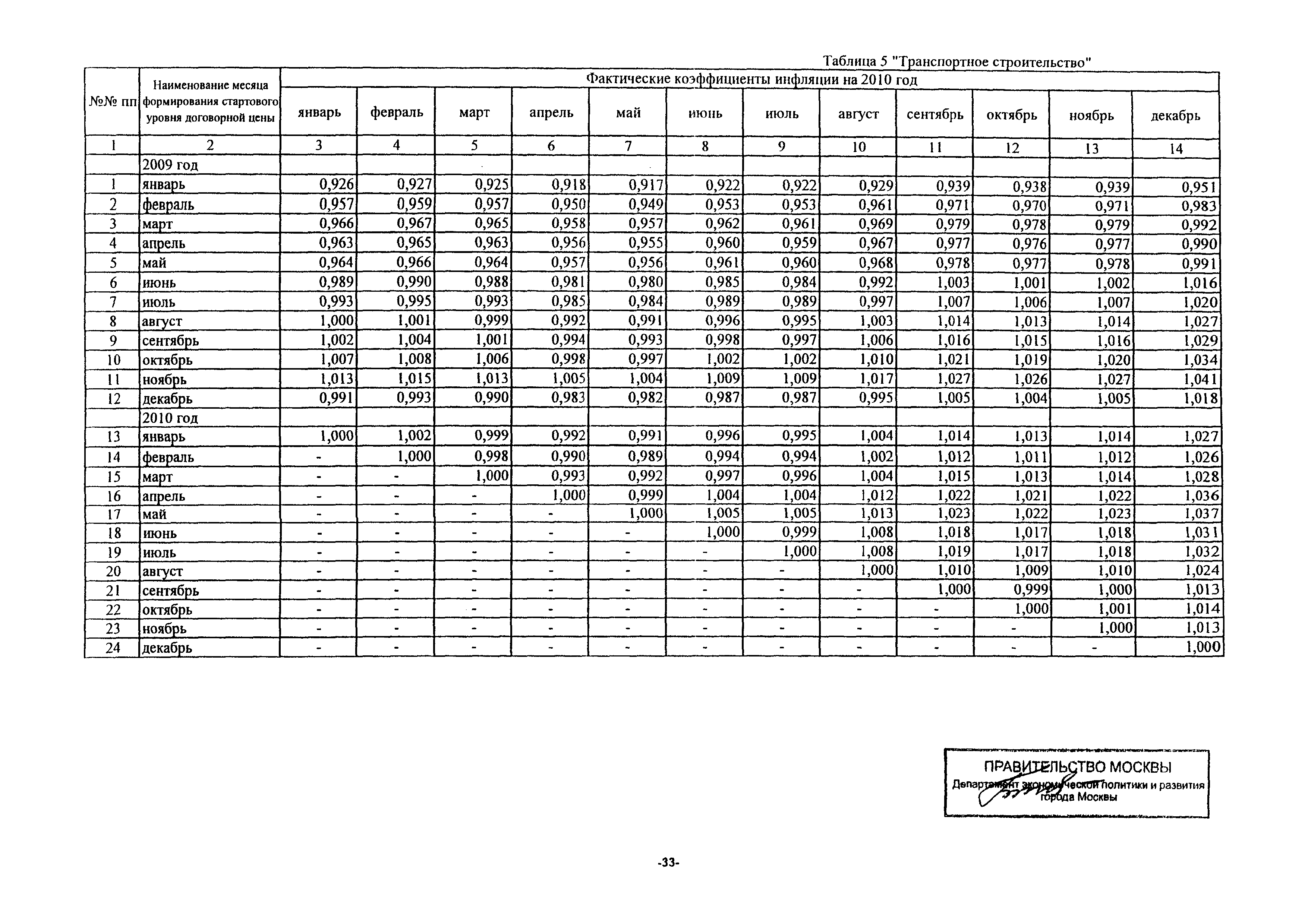 Таблица 5 "Транспортное строительство"

| №№ пп | Наименование месяца формирования стартового уровня договорной цены | Фактические коэффициенты инфляции на 2010 год | | | | | | | | | | | |
|---|---|---|---|---|---|---|---|---|---|---|---|---|---|
| | | январь | февраль | март | апрель | май | июнь | июль | август | сентябрь | октябрь | ноябрь | декабрь |
| 1 | 2 | 3 | 4 | 5 | 6 | 7 | 8 | 9 | 10 | 11 | 12 | 13 | 14 |
| | 2009 год | | | | | | | | | | | | |
| 1 | январь | 0,926 | 0,927 | 0,925 | 0,918 | 0,917 | 0,922 | 0,922 | 0,929 | 0,939 | 0,938 | 0,939 | 0,951 |
| 2 | февраль | 0,957 | 0,959 | 0,957 | 0,950 | 0,949 | 0,953 | 0,953 | 0,961 | 0,971 | 0,970 | 0,971 | 0,983 |
| 3 | март | 0,966 | 0,967 | 0,965 | 0,958 | 0,957 | 0,962 | 0,961 | 0,969 | 0,979 | 0,978 | 0,979 | 0,992 |
| 4 | апрель | 0,963 | 0,965 | 0,963 | 0,956 | 0,955 | 0,960 | 0,959 | 0,967 | 0,977 | 0,976 | 0,977 | 0,990 |
| 5 | май | 0,964 | 0,966 | 0,964 | 0,957 | 0,956 | 0,961 | 0,960 | 0,968 | 0,978 | 0,977 | 0,978 | 0,991 |
| 6 | июнь | 0,989 | 0,990 | 0,988 | 0,981 | 0,980 | 0,985 | 0,984 | 0,992 | 1,003 | 1,001 | 1,002 | 1,016 |
| 7 | июль | 0,993 | 0,995 | 0,993 | 0,985 | 0,984 | 0,989 | 0,989 | 0,997 | 1,007 | 1,006 | 1,007 | 1,020 |
| 8 | август | 1,000 | 1,001 | 0,999 | 0,992 | 0,991 | 0,996 | 0,995 | 1,003 | 1,014 | 1,013 | 1,014 | 1,027 |
| 9 | сентябрь | 1,002 | 1,004 | 1,001 | 0,994 | 0,993 | 0,998 | 0,997 | 1,006 | 1,016 | 1,015 | 1,016 | 1,029 |
| 10 | октябрь | 1,007 | 1,008 | 1,006 | 0,998 | 0,997 | 1,002 | 1,002 | 1,010 | 1,021 | 1,019 | 1,020 | 1,034 |
| 11 | ноябрь | 1,013 | 1,015 | 1,013 | 1,005 | 1,004 | 1,009 | 1,009 | 1,017 | 1,027 | 1,026 | 1,027 | 1,041 |
| 12 | декабрь | 0,991 | 0,993 | 0,990 | 0,983 | 0,982 | 0,987 | 0,987 | 0,995 | 1,005 | 1,004 | 1,005 | 1,018 |
| | 2010 год | | | | | | | | | | | | |
| 13 | январь | 1,000 | 1,002 | 0,999 | 0,992 | 0,991 | 0,996 | 0,995 | 1,004 | 1,014 | 1,013 | 1,014 | 1,027 |
| 14 | февраль | - | 1,000 | 0,998 | 0,990 | 0,989 | 0,994 | 0,994 | 1,002 | 1,012 | 1,011 | 1,012 | 1,026 |
| 15 | март | - | - | 1,000 | 0,993 | 0,992 | 0,997 | 0,996 | 1,004 | 1,015 | 1,013 | 1,014 | 1,028 |
| 16 | апрель | - | - | - | 1,000 | 0,999 | 1,004 | 1,004 | 1,012 | 1,022 | 1,021 | 1,022 | 1,036 |
| 17 | май | - | - | - | - | 1,000 | 1,005 | 1,005 | 1,013 | 1,023 | 1,022 | 1,023 | 1,037 |
| 18 | июнь | - | - | - | - | - | 1,000 | 0,999 | 1,008 | 1,018 | 1,017 | 1,018 | 1,031 |
| 19 | июль | - | - | - | - | - | - | 1,000 | 1,008 | 1,019 | 1,017 | 1,018 | 1,032 |
| 20 | август | - | - | - | - | - | - | - | 1,000 | 1,010 | 1,009 | 1,010 | 1,024 |
| 21 | сентябрь | - | - | - | - | - | - | - | - | 1,000 | 0,999 | 1,000 | 1,013 |
| 22 | октябрь | - | - | - | - | - | - | - | - | - | 1,000 | 1,001 | 1,014 |
| 23 | ноябрь | - | - | - | - | - | - | - | - | - | - | 1,000 | 1,013 |
| 24 | декабрь | - | - | - | - | - | - | - | - | - | - | - | 1,000 |

ПРАВИТЕЛЬСТВО МОСКВЫ
Департамент экономической политики и развития города Москвы

-33-